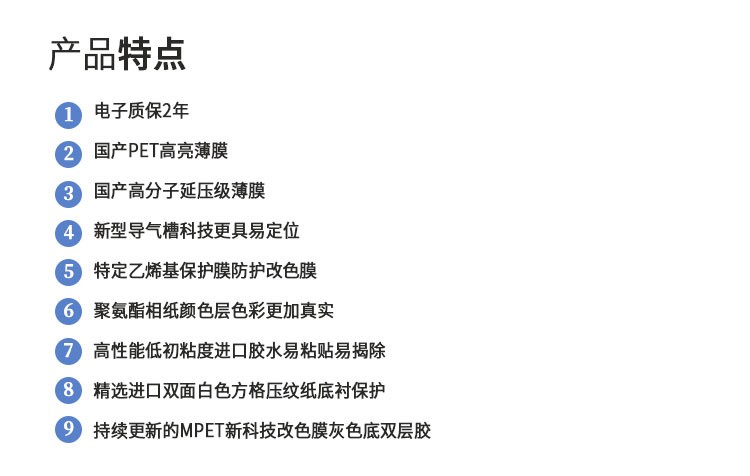 产品特点

1 电子质保2年

2 国产PET高亮薄膜

3 国产高分子延压级薄膜

4 新型导气槽科技更具易定位

5 特定乙烯基保护膜防护改色膜

6 聚氨酯相纸颜色层色彩更加真实

7 高性能低初粘度进口胶水易粘贴易揭除

8 精选进口双面白色方格压纹纸底衬保护

9 持续更新的MPET新科技改色膜灰色底双层胶